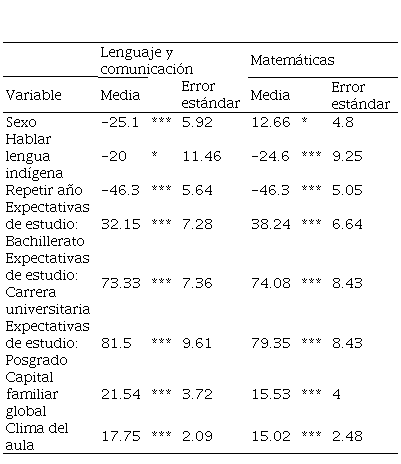 |  | Lenguaje y comunicación |  |  | Matemáticas |  |  |
|---|---|---|---|---|---|---|
| Variable | Media |  | Error estándar | Media |  | Error estándar |
| Sexo | -25.1 | *** | 5.92 | 12.66 | * | 4.8 |
| Hablar lengua indígena | -20 | * | 11.46 | -24.6 | *** | 9.25 |
| Repetir año | -46.3 | *** | 5.64 | -46.3 | *** | 5.05 |
| Expectativas de estudio: Bachillerato | 32.15 | *** | 7.28 | 38.24 | *** | 6.64 |
| Expectativas de estudio: Carrera universitaria | 73.33 | *** | 7.36 | 74.08 | *** | 8.43 |
| Expectativas de estudio: Posgrado | 81.5 | *** | 9.61 | 79.35 | *** | 8.43 |
| Capital familiar global | 21.54 | *** | 3.72 | 15.53 | *** | 4 |
| Clima del aula | 17.75 | *** | 2.09 | 15.02 | *** | 2.48 |